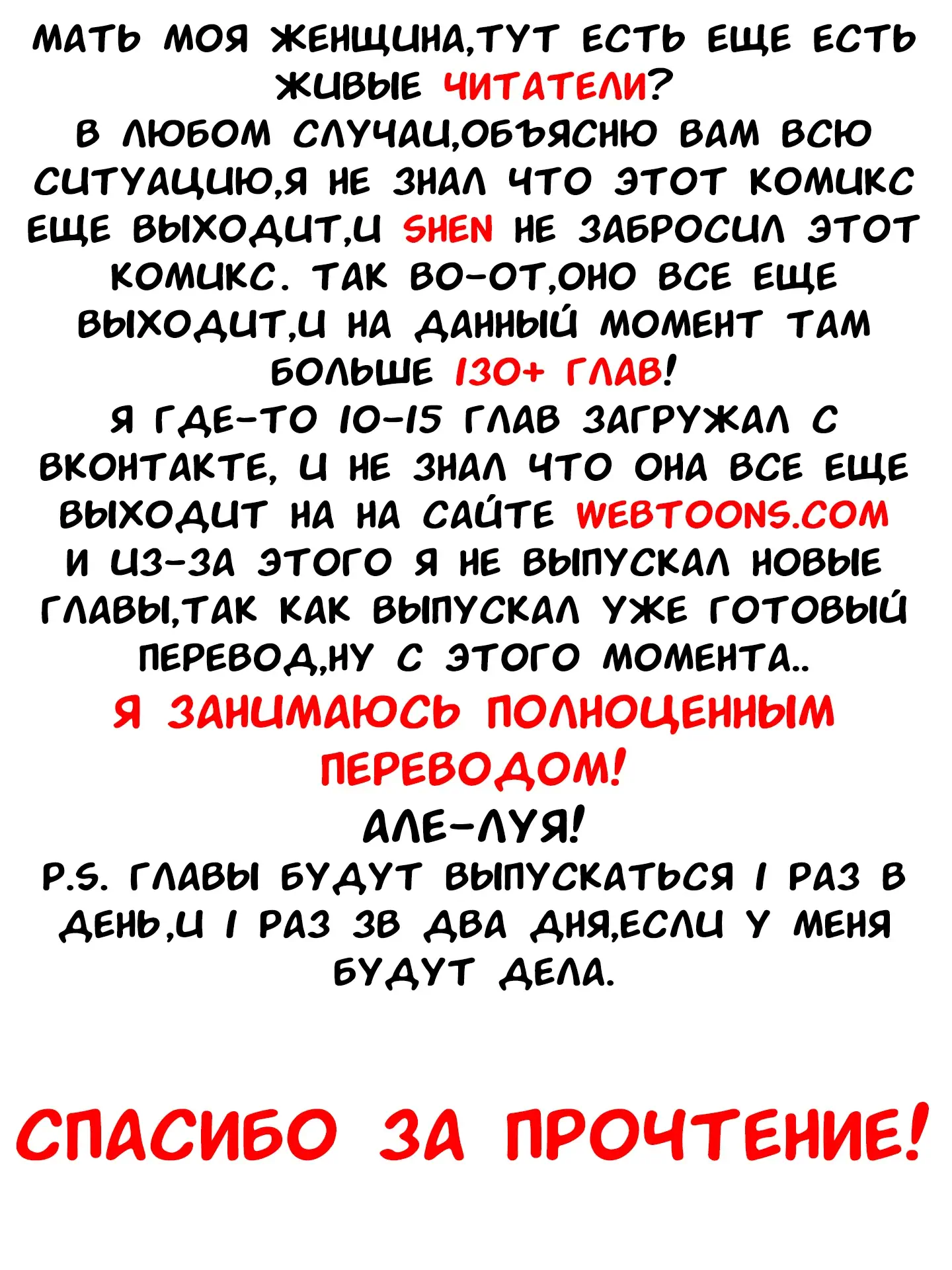 МАТЬ МОЯ ЖЕНЩИНА,ТУТ ЕСТЬ ЕЩЕ ЕСТЬ ЖИВЫЕ ЧИТАТЕЛИ?
В ЛЮБОМ СЛУЧАИ,ОБЪЯСНЮ ВАМ ВСЮ СИТУАЦИЮ,Я НЕ ЗНАЛ ЧТО ЭТОТ КОМИКС ЕЩЕ ВЫХОДИТ,И SHEN НЕ ЗАБРОСИЛ ЭТОТ КОМИКС. ТАК ВО-ОТ,ОНО ВСЕ ЕЩЕ ВЫХОДИТ,И НА ДАННЫЙ МОМЕНТ ТАМ БОЛЬШЕ 130+ ГЛАВ!
Я ГДЕ-ТО 10-15 ГЛАВ ЗАГРУЖАЛ С ВКОНТАКТЕ, И НЕ ЗНАЛ ЧТО ОНА ВСЕ ЕЩЕ ВЫХОДИТ НА НА САЙТЕ WEBTOONS.COM И ИЗ-ЗА ЭТОГО Я НЕ ВЫПУСКАЛ НОВЫЕ ГЛАВЫ,ТАК КАК ВЫПУСКАЛ УЖЕ ГОТОВЫЙ ПЕРЕВОД,НУ С ЭТОГО МОМЕНТА..
Я ЗАНИМАЮСЬ ПОЛНОЦЕННЫМ ПЕРЕВОДОМ!
АЛЕ-ЛУЯ!
P.S. ГЛАВЫ БУДУТ ВЫПУСКАТЬСЯ 1 РАЗ В ДЕНЬ,И 1 РАЗ ЗВ ДВА ДНЯ,ЕСЛИ У МЕНЯ БУДУТ ДЕЛА.

СПАСИБО ЗА ПРОЧТЕНИЕ!